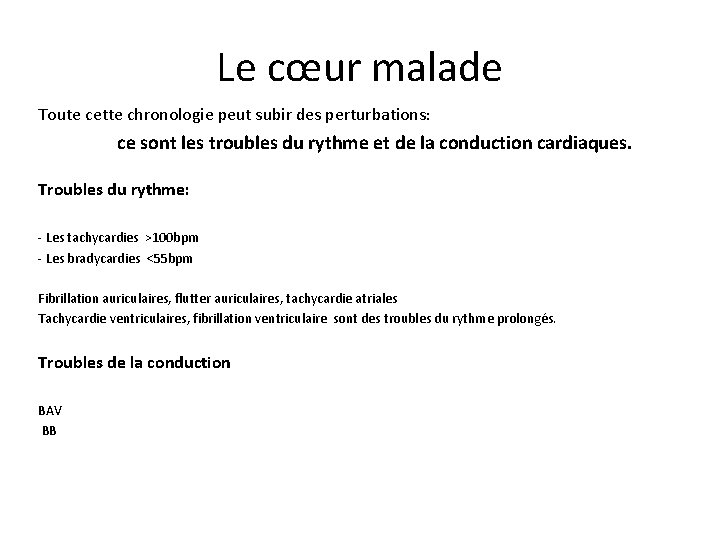 Le cœur malade

Toute cette chronologie peut subir des perturbations:

ce sont les troubles du rythme et de la conduction cardiaques.

Troubles du rythme:

- Les tachycardies >100bpm
- Les bradycardies <55bpm

Fibrillation auriculaires, flutter auriculaires, tachycardie atriales
Tachycardie ventriculaires, fibrillation ventriculaire sont des troubles du rythme prolongés.

Troubles de la conduction

BAV
BB